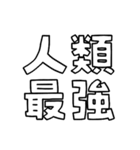 人類
最強